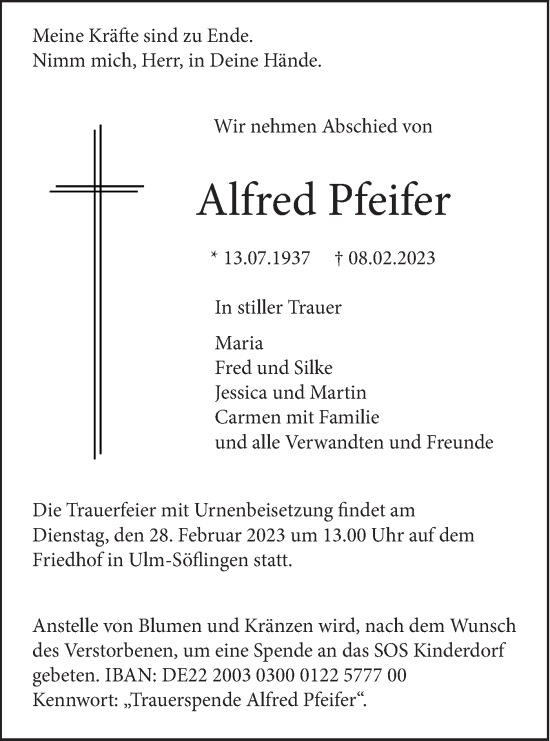 Meine Kräfte sind zu Ende.
Nimm mich, Herr, in Deine Hände.

Wir nehmen Abschied von

Alfred Pfeifer

* 13.07.1937 † 08.02.2023

In stiller Trauer

Maria
Fred und Silke
Jessica und Martin
Carmen mit Familie
und alle Verwandten und Freunde

Die Trauerfeier mit Urnenbeisetzung findet am Dienstag, den 28. Februar 2023 um 13.00 Uhr auf dem Friedhof in Ulm-Söflingen statt.

Anstelle von Blumen und Kränzen wird, nach dem Wunsch des Verstorbenen, um eine Spende an das SOS Kinderdorf gebeten. IBAN: DE22 2003 0300 0122 5777 00
Kennwort: „Trauerspende Alfred Pfeifer“.